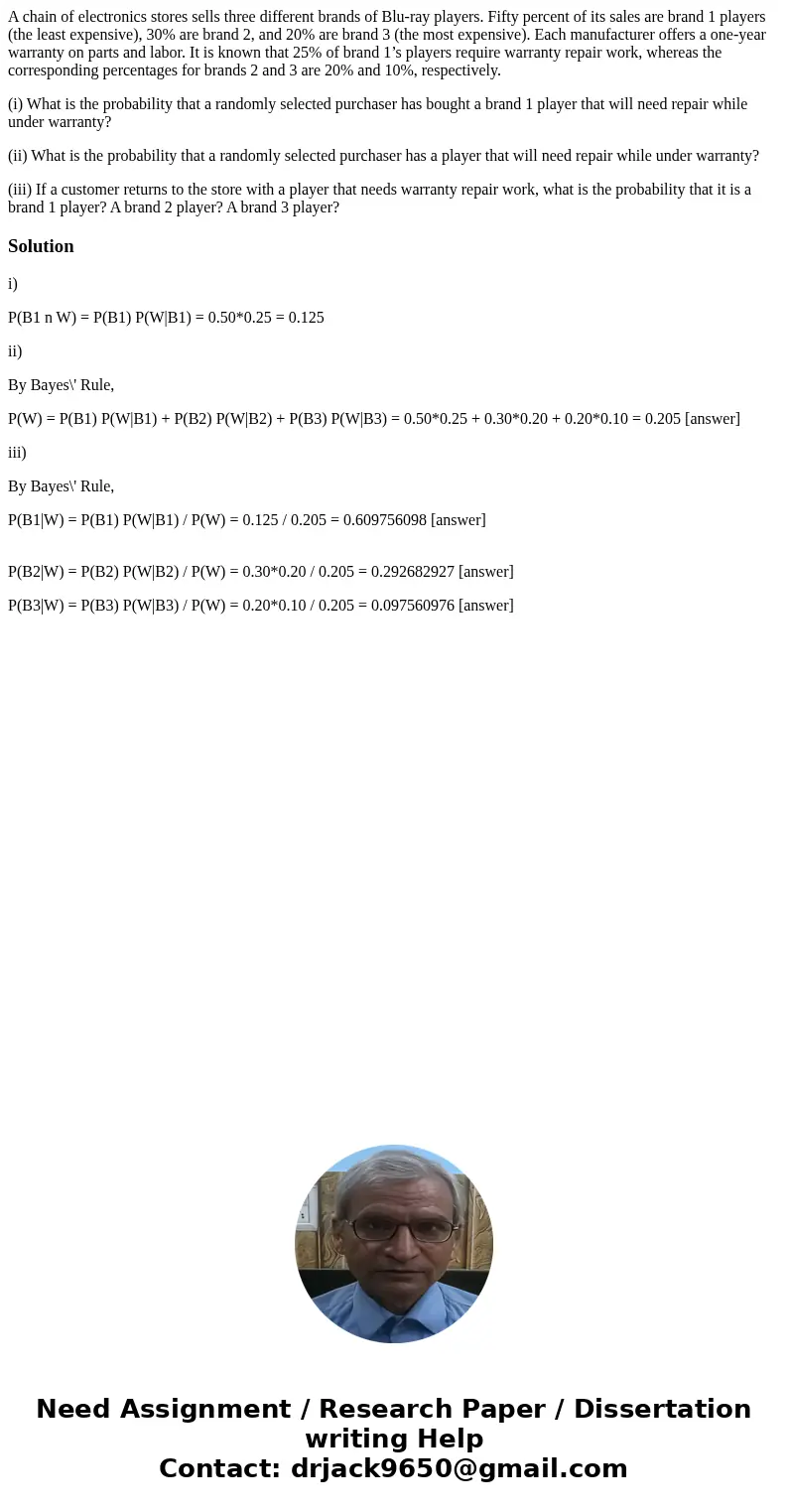 A chain of electronics stores sells three different brands of Blu-ray players. Fifty percent of its sales are brand 1 players (the least expensive), 30% are brand 2, and 20% are brand 3 (the most expensive). Each manufacturer offers a one-year warranty on parts and labor. It is known that 25% of brand 1's players require warranty repair work, whereas the corresponding percentages for brands 2 and 3 are 20% and 10%, respectively.

(i) What is the probability that a randomly selected purchaser has bought a brand 1 player that will need repair while under warranty?

(ii) What is the probability that a randomly selected purchaser has a player that will need repair while under warranty?

(iii) If a customer returns to the store with a player that needs warranty repair work, what is the probability that it is a brand 1 player? A brand 2 player? A brand 3 player?

Solution

i)

P(B1 n W) = P(B1) P(W|B1) = 0.50*0.25 = 0.125

ii)

By Bayes\' Rule,

P(W) = P(B1) P(W|B1) + P(B2) P(W|B2) + P(B3) P(W|B3) = 0.50*0.25 + 0.30*0.20 + 0.20*0.10 = 0.205 [answer]

iii)

By Bayes\' Rule,

P(B1|W) = P(B1) P(W|B1) / P(W) = 0.125 / 0.205 = 0.609756098 [answer]

P(B2|W) = P(B2) P(W|B2) / P(W) = 0.30*0.20 / 0.205 = 0.292682927 [answer]

P(B3|W) = P(B3) P(W|B3) / P(W) = 0.20*0.10 / 0.205 = 0.097560976 [answer]

Need Assignment / Research Paper / Dissertation writing Help
Contact: drjack9650@gmail.com